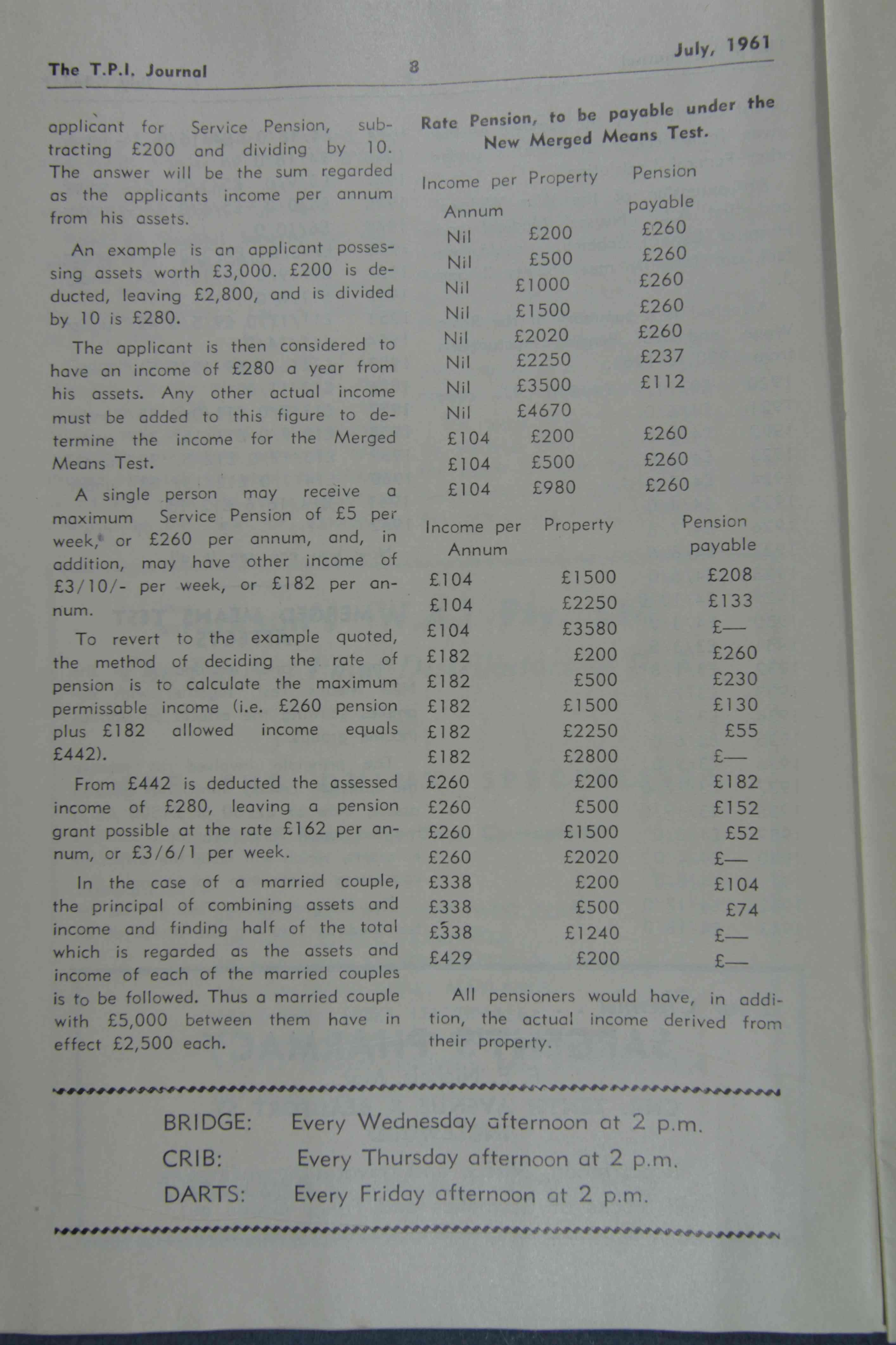 The T.P.I. Journal 8 July, 1961

applicant for Service Pension, subtracting £200 and dividing by 10. The answer will be the sum regarded as the applicants income per annum from his assets.

An example is an applicant possessing assets worth £3,000. £200 is deducted, leaving £2,800, and is divided by 10 is £280.

The applicant is then considered to have an income of £280 a year from his assets. Any other actual income must be added to this figure to determine the income for the Merged Means Test.

A single person may receive a maximum Service Pension of £5 per week, or £260 per annum, and, in addition, may have other income of £3/10/- per week, or £182 per annum.

To revert to the example quoted, the method of deciding the rate of pension is to calculate the maximum permissable income (i.e. £260 pension plus £182 allowed income equals £442).

From £442 is deducted the assessed income of £280, leaving a pension grant possible at the rate £162 per annum, or £3/6/1 per week.

In the case of a married couple, the principal of combining assets and income and finding half of the total which is regarded as the assets and income of each of the married couples is to be followed. Thus a married couple with £5,000 between them have in effect £2,500 each.

Rate Pension, to be payable under the New Merged Means Test.

| Income per Annum | Property | Pension payable |
|---|---|---|
| Nil | £200 | £260 |
| Nil | £500 | £260 |
| Nil | £1000 | £260 |
| Nil | £1500 | £260 |
| Nil | £2020 | £260 |
| Nil | £2250 | £237 |
| Nil | £3500 | £112 |
| Nil | £4670 | |
| £104 | £200 | £260 |
| £104 | £500 | £260 |
| £104 | £980 | £260 |

| Income per Annum | Property | Pension payable |
|---|---|---|
| £104 | £1500 | £208 |
| £104 | £2250 | £133 |
| £104 | £3580 | £— |
| £182 | £200 | £260 |
| £182 | £500 | £230 |
| £182 | £1500 | £130 |
| £182 | £2250 | £55 |
| £182 | £2800 | £— |
| £260 | £200 | £182 |
| £260 | £500 | £152 |
| £260 | £1500 | £52 |
| £260 | £2020 | £— |
| £338 | £200 | £104 |
| £338 | £500 | £74 |
| £338 | £1240 | £— |
| £429 | £200 | £— |

All pensioners would have, in addition, the actual income derived from their property.

BRIDGE: Every Wednesday afternoon at 2 p.m.
CRIB: Every Thursday afternoon at 2 p.m.
DARTS: Every Friday afternoon at 2 p.m.